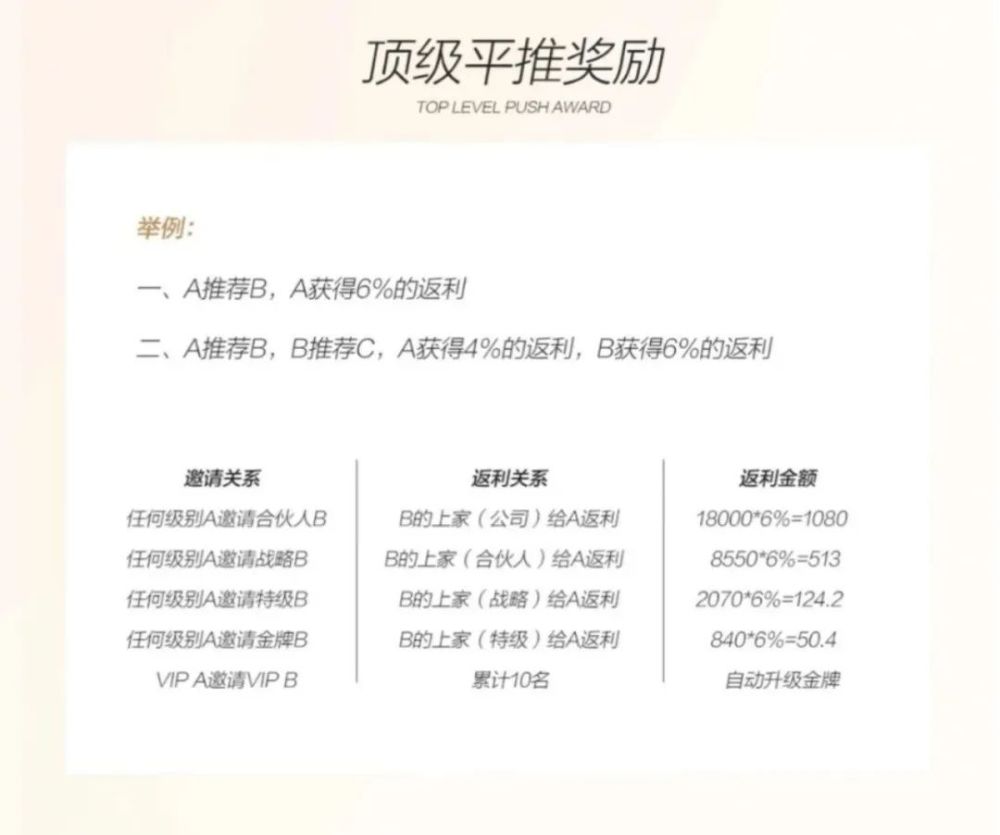 顶级平推奖励
TOP LEVEL PUSH AWARD

举例:

一、A推荐B，A获得6%的返利

二、A推荐B，B推荐C，A获得4%的返利，B获得6%的返利

| 邀请关系 | 返利关系 | 返利金额 |
|---|---|---|
| 任何级别A邀请合伙人B | B的上家（公司）给A返利 | 18000*6%=1080 |
| 任何级别A邀请战略B | B的上家（合伙人）给A返利 | 8550*6%=513 |
| 任何级别A邀请特级B | B的上家（战略）给A返利 | 2070*6%=124.2 |
| 任何级别A邀请金牌B | B的上家（特级）给A返利 | 840*6%=50.4 |
| VIP A邀请VIP B | 累计10名 | 自动升级金牌 |